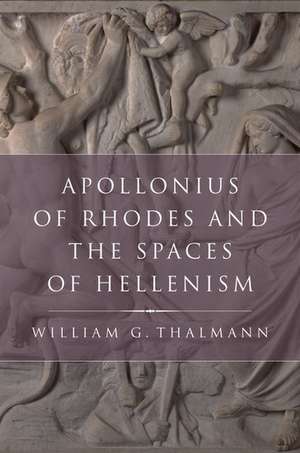 APOLLONIUS OF RHODES AND THE SPACES OF HELLENISM

WILLIAM G. THALMANN